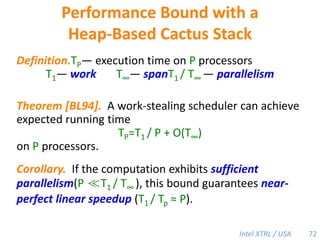 Performance Bound with a Heap-Based Cactus Stack

Definition. $T_P$ — execution time on P processors
$T_1$ — work $T_\infty$ — span $T_1 / T_\infty$ — parallelism

Theorem [BL94]. A work-stealing scheduler can achieve expected running time
$T_P = T_1 / P + O(T_\infty)$
on P processors.

Corollary. If the computation exhibits sufficient parallelism ($P \ll T_1 / T_\infty$), this bound guarantees near-perfect linear speedup ($T_1 / T_P \approx P$).

Intel XTRL / USA 72